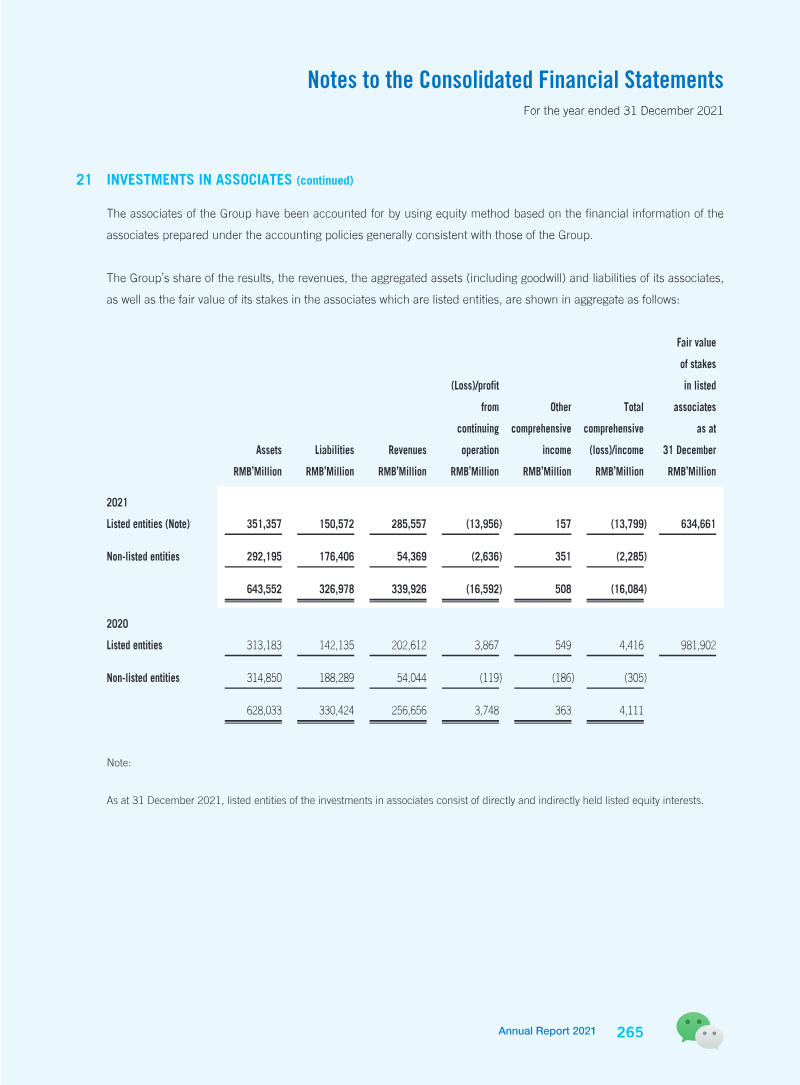 Notes to the Consolidated Financial Statements

For the year ended 31 December 2021

21 INVESTMENTS IN ASSOCIATES (continued)

The associates of the Group have been accounted for by using equity method based on the financial information of the associates prepared under the accounting policies generally consistent with those of the Group.

The Group's share of the results, the revenues, the aggregated assets (including goodwill) and liabilities of its associates, as well as the fair value of its stakes in the associates which are listed entities, are shown in aggregate as follows:

| | Assets RMB'Million | Liabilities RMB'Million | Revenues RMB'Million | (Loss)/profit from continuing operation RMB'Million | Other comprehensive income RMB'Million | Total comprehensive (loss)/income RMB'Million | Fair value of stakes in listed associates as at 31 December RMB'Million |
|---|---|---|---|---|---|---|---|
| 2021 | | | | | | | |
| Listed entities (Note) | 351,357 | 150,572 | 285,557 | (13,956) | 157 | (13,799) | 634,661 |
| Non-listed entities | 292,195 | 176,406 | 54,369 | (2,636) | 351 | (2,285) | |
| | 643,552 | 326,978 | 339,926 | (16,592) | 508 | (16,084) | |
| 2020 | | | | | | | |
| Listed entities | 313,183 | 142,135 | 202,612 | 3,867 | 549 | 4,416 | 981,902 |
| Non-listed entities | 314,850 | 188,289 | 54,044 | (119) | (186) | (305) | |
| | 628,033 | 330,424 | 256,656 | 3,748 | 363 | 4,111 | |

Note:

As at 31 December 2021, listed entities of the investments in associates consist of directly and indirectly held listed equity interests.

Annual Report 2021 265